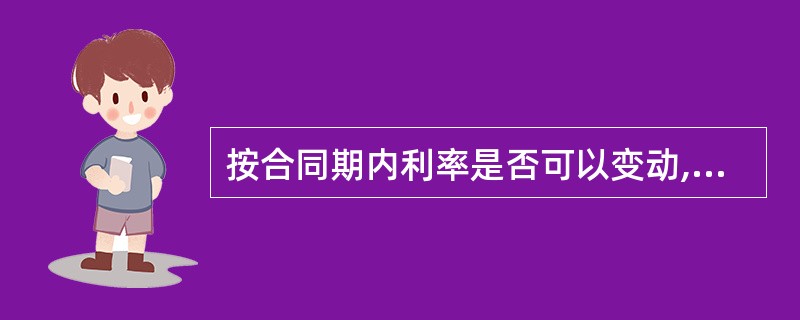 按合同期内利率是否可以变动,...